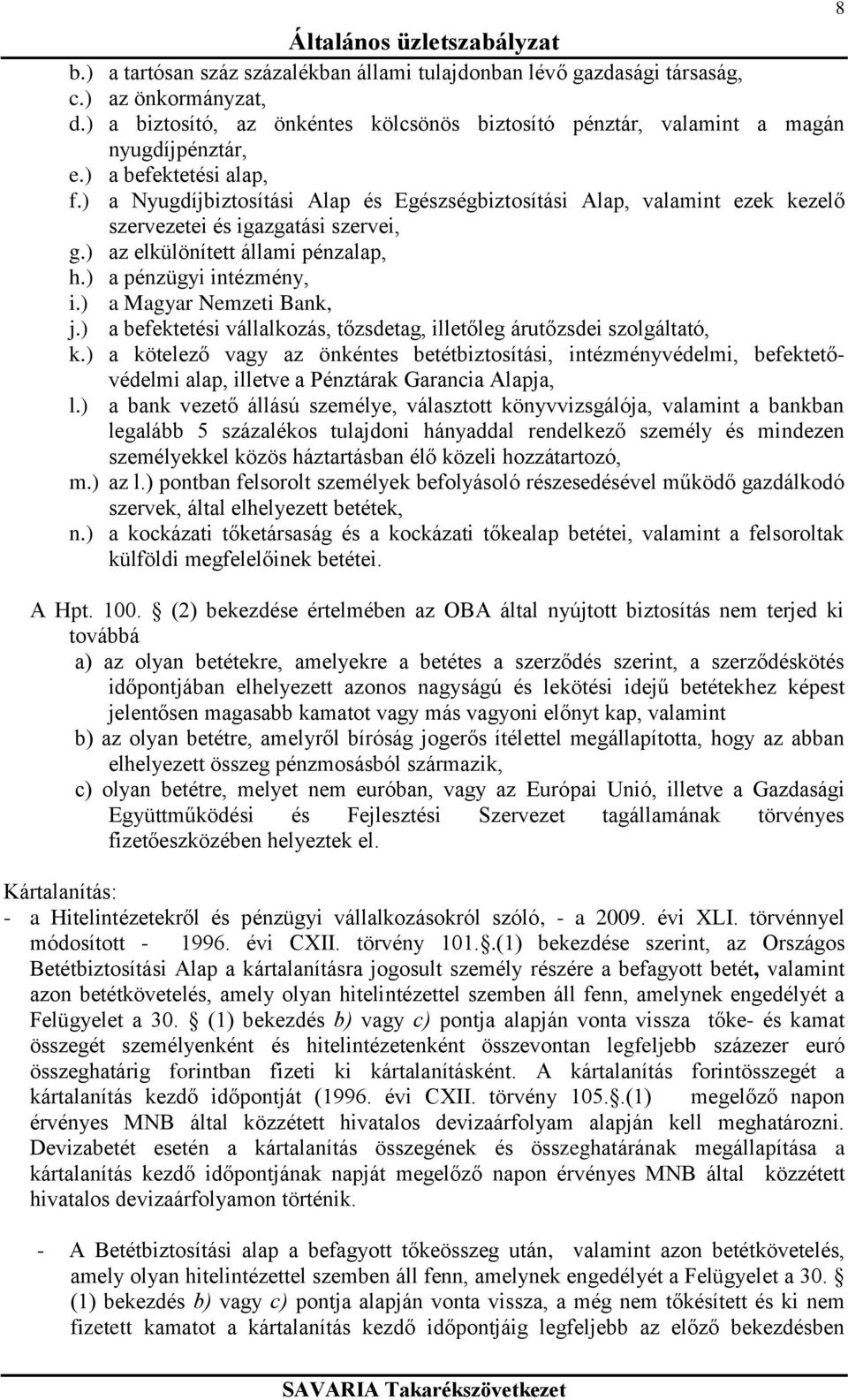 Általános üzletszabályzat

8

b.) a tartósan száz százalékban állami tulajdonban lévő gazdasági társaság,
c.) az önkormányzat,
d.) a biztosító, az önkéntes kölcsönös biztosító pénztár, valamint a magán nyugdíjpénztár,
e.) a befektetési alap,
f.) a Nyugdíjbiztosítási Alap és Egészségbiztosítási Alap, valamint ezek kezelő szervezetei és igazgatási szervei,
g.) az elkülönített állami pénzalap,
h.) a pénzügyi intézmény,
i.) a Magyar Nemzeti Bank,
j.) a befektetési vállalkozás, tőzsdetag, illetőleg árutőzsdei szolgáltató,
k.) a kötelező vagy az önkéntes betétbiztosítási, intézményvédelmi, befektetővédelmi alap, illetve a Pénztárak Garancia Alapja,
l.) a bank vezető állású személye, választott könyvvizsgálója, valamint a bankban legalább 5 százalékos tulajdoni hányaddal rendelkező személy és mindezen személyekkel közös háztartásban élő közeli hozzátartozó,
m.) az l.) pontban felsorolt személyek befolyásoló részesedésével működő gazdálkodó szervek, által elhelyezett betétek,
n.) a kockázati tőketársaság és a kockázati tőkealap betétei, valamint a felsoroltak külföldi megfelelőinek betétei.

A Hpt. 100. § (2) bekezdése értelmében az OBA által nyújtott biztosítás nem terjed ki továbbá
a) az olyan betétekre, amelyekre a betétes a szerződés szerint, a szerződéskötés időpontjában elhelyezett azonos nagyságú és lekötési idejű betétekhez képest jelentősen magasabb kamatot vagy más vagyoni előnyt kap, valamint
b) az olyan betétre, amelyről bíróság jogerős ítélettel megállapította, hogy az abban elhelyezett összeg pénzmosásból származik,
c) olyan betétre, melyet nem euróban, vagy az Európai Unió, illetve a Gazdasági Együttműködési és Fejlesztési Szervezet tagállamának törvényes fizetőeszközében helyeztek el.

Kártalanítás:
- a Hitelintézetekről és pénzügyi vállalkozásokról szóló, - a 2009. évi XLI. törvénnyel módosított - 1996. évi CXII. törvény 101.§.(1) bekezdése szerint, az Országos Betétbiztosítási Alap a kártalanításra jogosult személy részére a befagyott betét, valamint azon betétkövetelés, amely olyan hitelintézettel szemben áll fenn, amelynek engedélyét a Felügyelet a 30. § (1) bekezdés b) vagy c) pontja alapján vonta vissza tőke- és kamat összegét személyenként és hitelintézetenként összevontan legfeljebb százezer euró összeghatárig forintban fizeti ki kártalanításként. A kártalanítás forintösszegét a kártalanítás kezdő időpontját (1996. évi CXII. törvény 105.§.(1) megelőző napon érvényes MNB által közzétett hivatalos devizaárfolyam alapján kell meghatározni. Devizabetét esetén a kártalanítás összegének és összeghatárának megállapítása a kártalanítás kezdő időpontjának napját megelőző napon érvényes MNB által közzétett hivatalos devizaárfolyamon történik.

- A Betétbiztosítási alap a befagyott tőkeösszeg után, valamint azon betétkövetelés, amely olyan hitelintézettel szemben áll fenn, amelynek engedélyét a Felügyelet a 30. § (1) bekezdés b) vagy c) pontja alapján vonta vissza, a még nem tőkésített és ki nem fizetett kamatot a kártalanítás kezdő időpontjáig legfeljebb az előző bekezdésben

SAVARIA Takarékszövetkezet